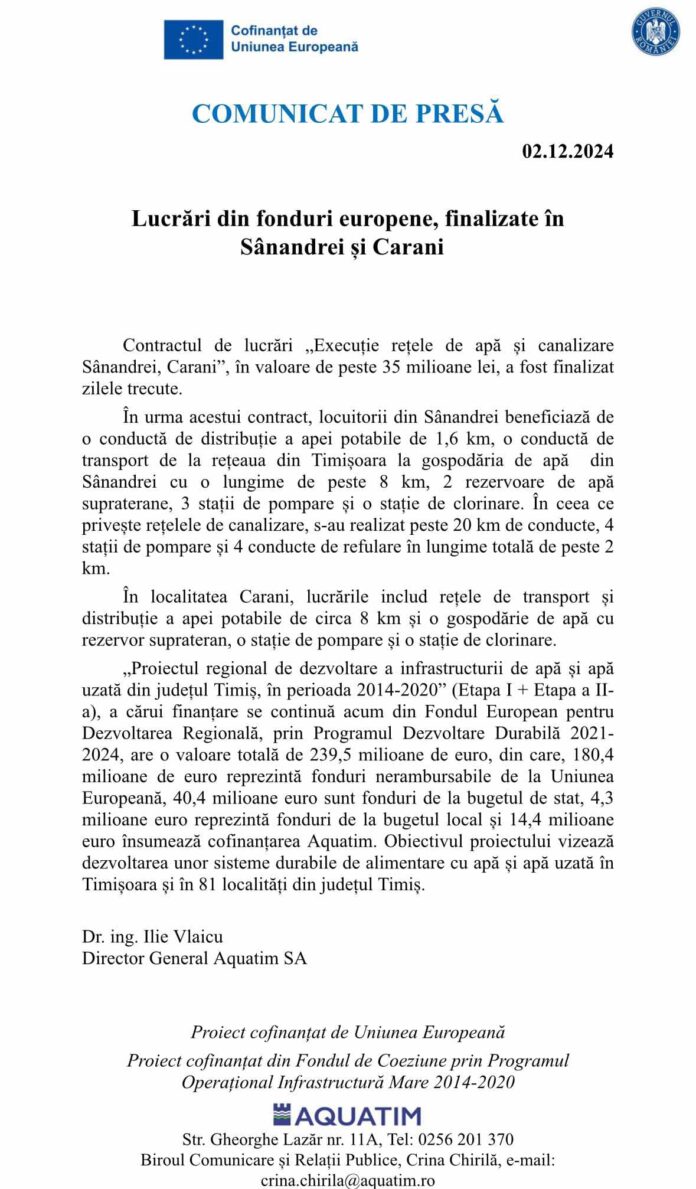 Cofinanțat de Uniunea Europeană

GUVERNUL ROMÂNIEI

COMUNICAT DE PRESĂ

02.12.2024

Lucrări din fonduri europene, finalizate în Sânandrei și Carani

Contractul de lucrări „Execuție rețele de apă și canalizare Sânandrei, Carani”, în valoare de peste 35 milioane lei, a fost finalizat zilele trecute.

În urma acestui contract, locuitorii din Sânandrei beneficiază de o conductă de distribuție a apei potabile de 1,6 km, o conductă de transport de la rețeaua din Timișoara la gospodăria de apă din Sânandrei cu o lungime de peste 8 km, 2 rezervoare de apă supraterane, 3 stații de pompare și o stație de clorinare. În ceea ce privește rețelele de canalizare, s-au realizat peste 20 km de conducte, 4 stații de pompare și 4 conducte de refulare în lungime totală de peste 2 km.

În localitatea Carani, lucrările includ rețele de transport și distribuție a apei potabile de circa 8 km și o gospodărie de apă cu rezervor suprateran, o stație de pompare și o stație de clorinare.

„Proiectul regional de dezvoltare a infrastructurii de apă și apă uzată din județul Timiș, în perioada 2014-2020” (Etapa I + Etapa a II-a), a cărui finanțare se continuă acum din Fondul European pentru Dezvoltarea Regională, prin Programul Dezvoltare Durabilă 2021-2024, are o valoare totală de 239,5 milioane de euro, din care, 180,4 milioane de euro reprezintă fonduri nerambursabile de la Uniunea Europeană, 40,4 milioane euro sunt fonduri de la bugetul de stat, 4,3 milioane euro reprezintă fonduri de la bugetul local și 14,4 milioane euro însumează cofinanțarea Aquatim. Obiectivul proiectului vizează dezvoltarea unor sisteme durabile de alimentare cu apă și apă uzată în Timișoara și în 81 localități din județul Timiș.

Dr. ing. Ilie Vlaicu
Director General Aquatim SA

Proiect cofinanțat de Uniunea Europeană
Proiect cofinanțat din Fondul de Coeziune prin Programul Operațional Infrastructură Mare 2014-2020

AQUATIM

Str. Gheorghe Lazăr nr. 11A, Tel: 0256 201 370
Biroul Comunicare și Relații Publice, Crina Chirilă, e-mail: crina.chirila@aquatim.ro